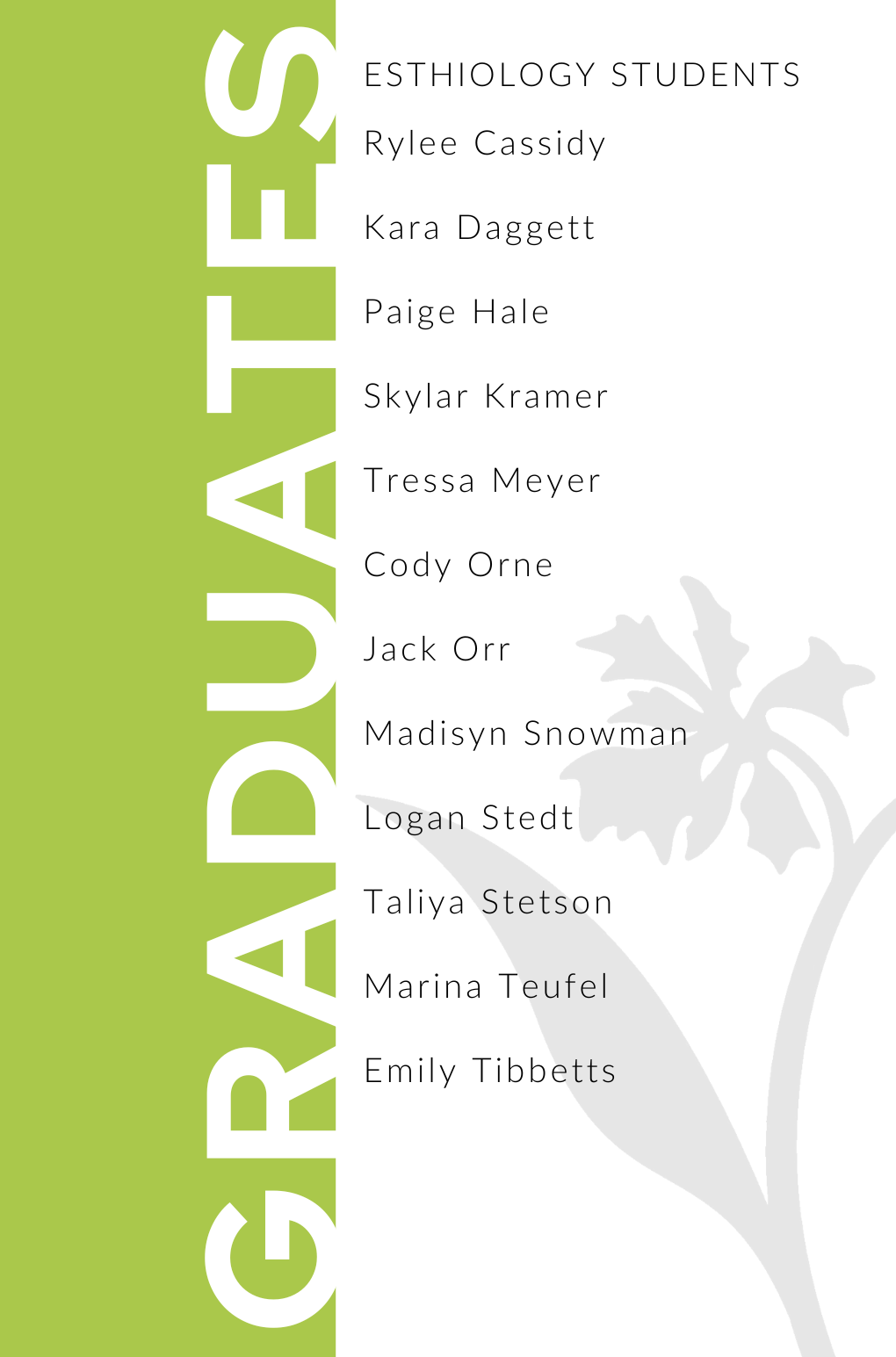 GRADUATES

ESTHIOLOGY STUDENTS

Rylee Cassidy

Kara Daggett

Paige Hale

Skylar Kramer

Tressa Meyer

Cody Orne

Jack Orr

Madisyn Snowman

Logan Stedt

Taliya Stetson

Marina Teufel

Emily Tibbetts